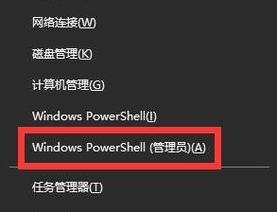 网络连接(W)

磁盘管理(K)

计算机管理(G)

Windows PowerShell(I)

Windows PowerShell (管理员)(A)

任务管理器(T)